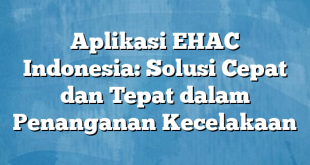 Aplikasi EHAC Indonesia: Solusi Cepat dan Tepat dalam Penanganan Kecelakaan